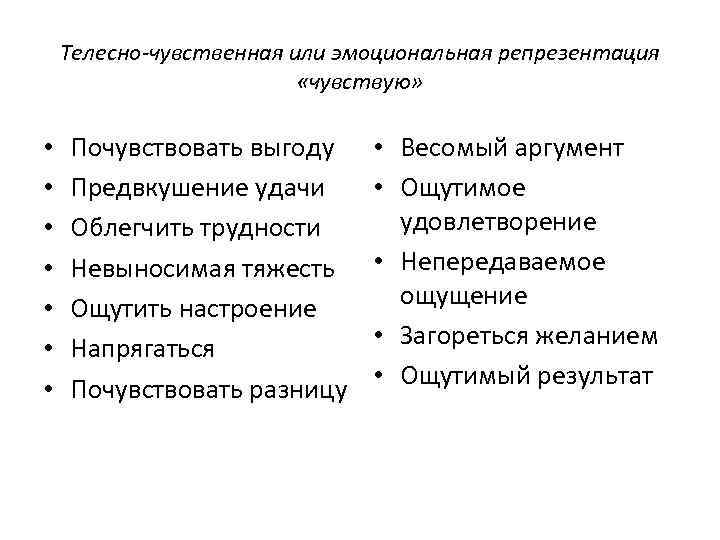 Телесно-чувственная или эмоциональная репрезентация «чувствую»

• Почувствовать выгоду
• Предвкушение удачи
• Облегчить трудности
• Невыносимая тяжесть
• Ощутить настроение
• Напрягаться
• Почувствовать разницу

• Весомый аргумент
• Ощутимое удовлетворение
• Непередаваемое ощущение
• Загореться желанием
• Ощутимый результат